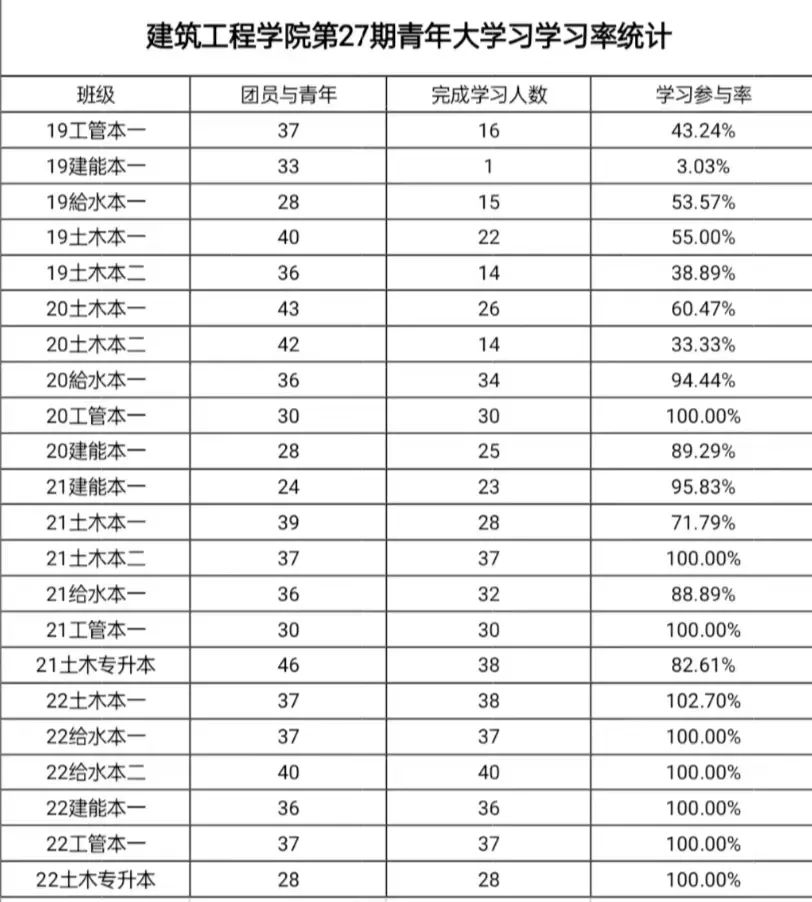 建筑工程学院第27期青年大学习学习率统计

| 班级 | 团员与青年 | 完成学习人数 | 学习参与率 |
|---|---|---|---|
| 19工管本一 | 37 | 16 | 43.24% |
| 19建能本一 | 33 | 1 | 3.03% |
| 19給水本一 | 28 | 15 | 53.57% |
| 19土木本一 | 40 | 22 | 55.00% |
| 19土木本二 | 36 | 14 | 38.89% |
| 20土木本一 | 43 | 26 | 60.47% |
| 20土木本二 | 42 | 14 | 33.33% |
| 20給水本一 | 36 | 34 | 94.44% |
| 20工管本一 | 30 | 30 | 100.00% |
| 20建能本一 | 28 | 25 | 89.29% |
| 21建能本一 | 24 | 23 | 95.83% |
| 21土木本一 | 39 | 28 | 71.79% |
| 21土木本二 | 37 | 37 | 100.00% |
| 21给水本一 | 36 | 32 | 88.89% |
| 21工管本一 | 30 | 30 | 100.00% |
| 21土木专升本 | 46 | 38 | 82.61% |
| 22土木本一 | 37 | 38 | 102.70% |
| 22给水本一 | 37 | 37 | 100.00% |
| 22给水本二 | 40 | 40 | 100.00% |
| 22建能本一 | 36 | 36 | 100.00% |
| 22工管本一 | 37 | 37 | 100.00% |
| 22土木专升本 | 28 | 28 | 100.00% |